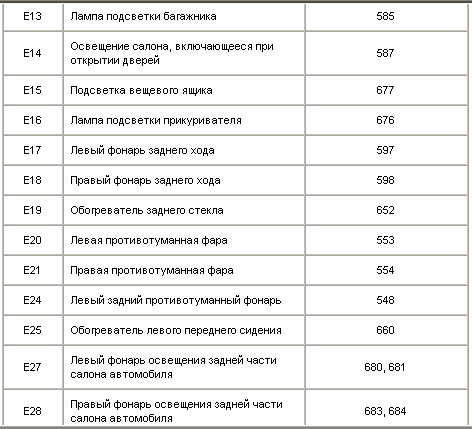 | E13 | Лампа подсветки багажника | 585 |
|---|---|---|
| E14 | Освещение салона, включающееся при открытии дверей | 587 |
| E15 | Подсветка вещевого ящика | 677 |
| E16 | Лампа подсветки прикуривателя | 676 |
| E17 | Левый фонарь заднего хода | 597 |
| E18 | Правый фонарь заднего хода | 598 |
| E19 | Обогреватель заднего стекла | 652 |
| E20 | Левая противотуманная фара | 553 |
| E21 | Правая противотуманная фара | 554 |
| E24 | Левый задний противотуманный фонарь | 548 |
| E25 | Обогреватель левого переднего сидения | 660 |
| E27 | Левый фонарь освещения задней части салона автомобиля | 680, 681 |
| E28 | Правый фонарь освещения задней части салона автомобиля | 683, 684 |